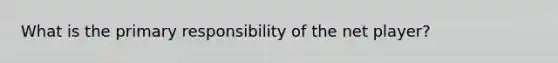 What is the primary responsibility of the net player?